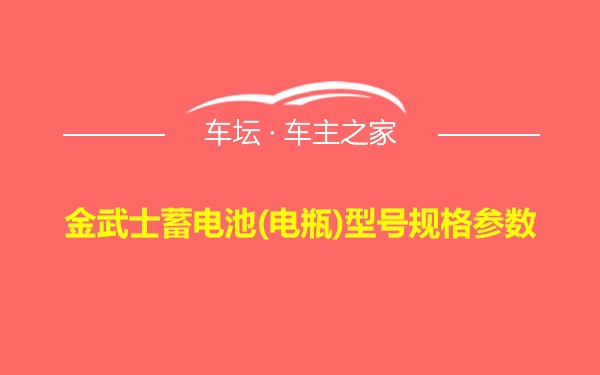 车坛 · 车主之家

金武士蓄电池(电瓶)型号规格参数